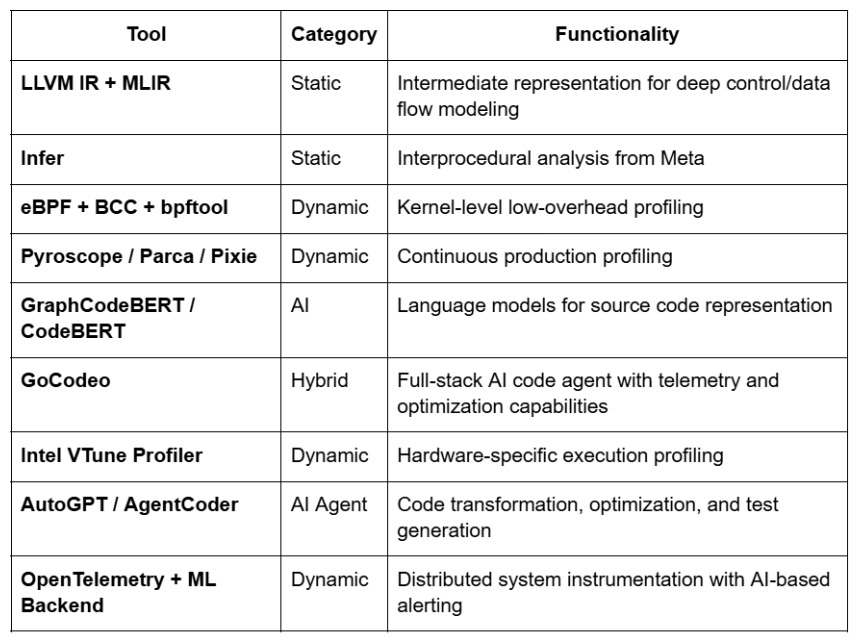 | Tool | Category | Functionality |
|---|---|---|
| LLVM IR + MLIR | Static | Intermediate representation for deep control/data flow modeling |
| Infer | Static | Interprocedural analysis from Meta |
| eBPF + BCC + bpftool | Dynamic | Kernel-level low-overhead profiling |
| Pyroscope / Parca / Pixie | Dynamic | Continuous production profiling |
| GraphCodeBERT / CodeBERT | AI | Language models for source code representation |
| GoCodeo | Hybrid | Full-stack AI code agent with telemetry and optimization capabilities |
| Intel VTune Profiler | Dynamic | Hardware-specific execution profiling |
| AutoGPT / AgentCoder | AI Agent | Code transformation, optimization, and test generation |
| OpenTelemetry + ML Backend | Dynamic | Distributed system instrumentation with AI-based alerting |